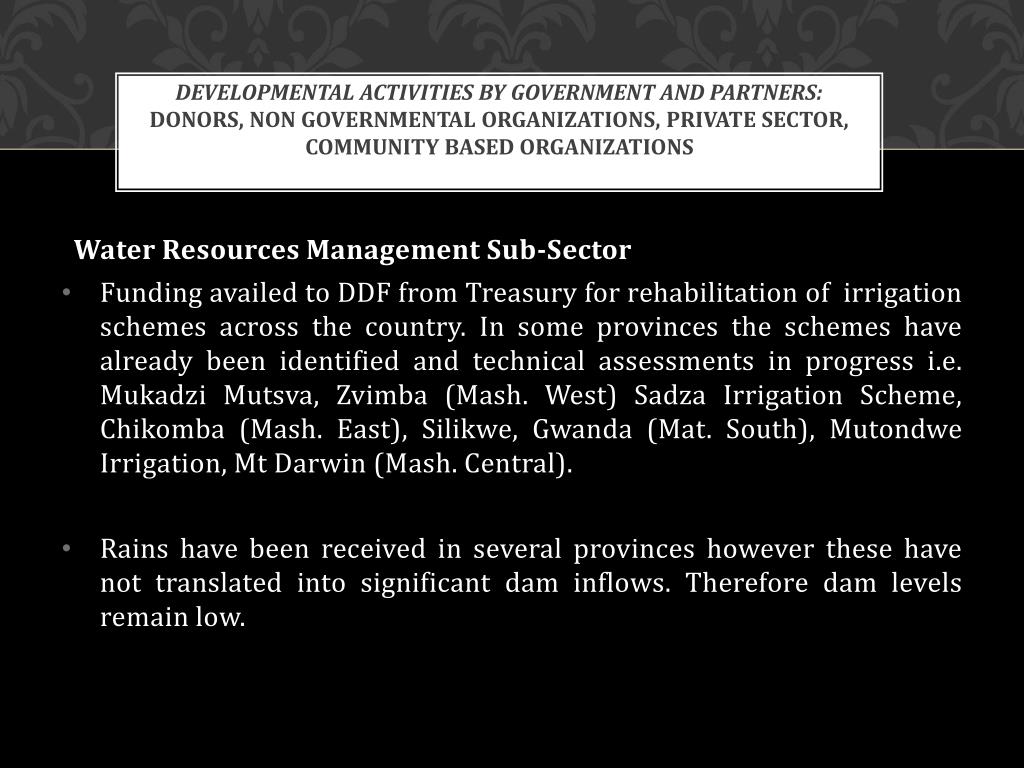 DEVELOPMENTAL ACTIVITIES BY GOVERNMENT AND PARTNERS: DONORS, NON GOVERNMENTAL ORGANIZATIONS, PRIVATE SECTOR, COMMUNITY BASED ORGANIZATIONS

Water Resources Management Sub-Sector

• Funding availed to DDF from Treasury for rehabilitation of irrigation schemes across the country. In some provinces the schemes have already been identified and technical assessments in progress i.e. Mukadzi Mutsva, Zvimba (Mash. West) Sadza Irrigation Scheme, Chikomba (Mash. East), Silikwe, Gwanda (Mat. South), Mutondwe Irrigation, Mt Darwin (Mash. Central).

• Rains have been received in several provinces however these have not translated into significant dam inflows. Therefore dam levels remain low.